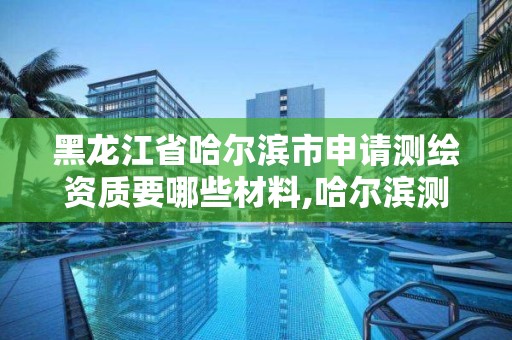 黑龙江省哈尔滨市申请测绘资质要哪些材料,哈尔滨测